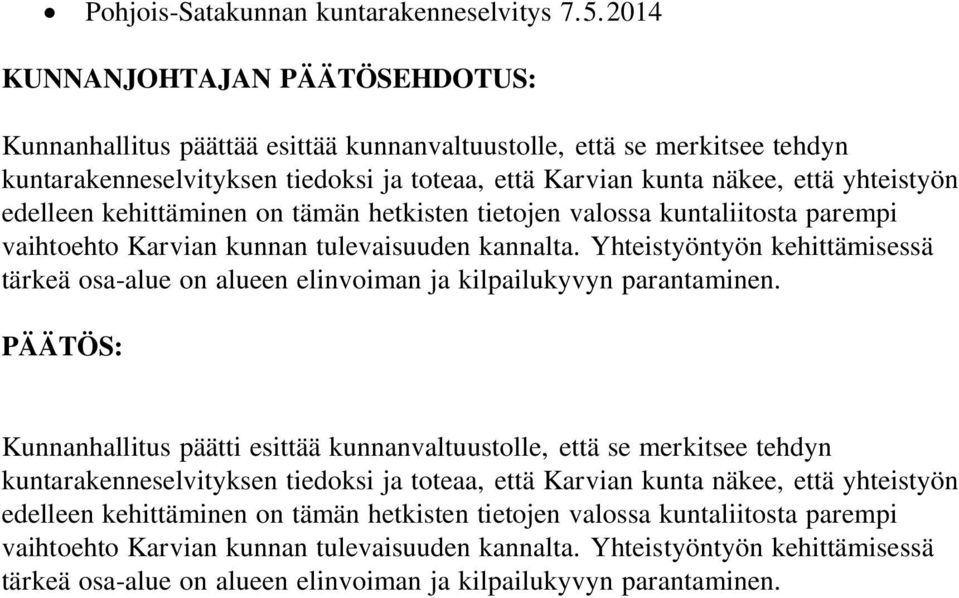 • Pohjois-Satakunnan kuntarakenneselvitys 7.5.2014

KUNNANJOHTAJAN PÄÄTÖSEHDOTUS:

Kunnanhallitus päättää esittää kunnanvaltuustolle, että se merkitsee tehdyn kuntarakenneselvityksen tiedoksi ja toteaa, että Karvian kunta näkee, että yhteistyön edelleen kehittäminen on tämän hetkisten tietojen valossa kuntaliitosta parempi vaihtoehto Karvian kunnan tulevaisuuden kannalta. Yhteistyöntyön kehittämisessä tärkeä osa-alue on alueen elinvoiman ja kilpailukyvyn parantaminen.

PÄÄTÖS:

Kunnanhallitus päätti esittää kunnanvaltuustolle, että se merkitsee tehdyn kuntarakenneselvityksen tiedoksi ja toteaa, että Karvian kunta näkee, että yhteistyön edelleen kehittäminen on tämän hetkisten tietojen valossa kuntaliitosta parempi vaihtoehto Karvian kunnan tulevaisuuden kannalta. Yhteistyöntyön kehittämisessä tärkeä osa-alue on alueen elinvoiman ja kilpailukyvyn parantaminen.